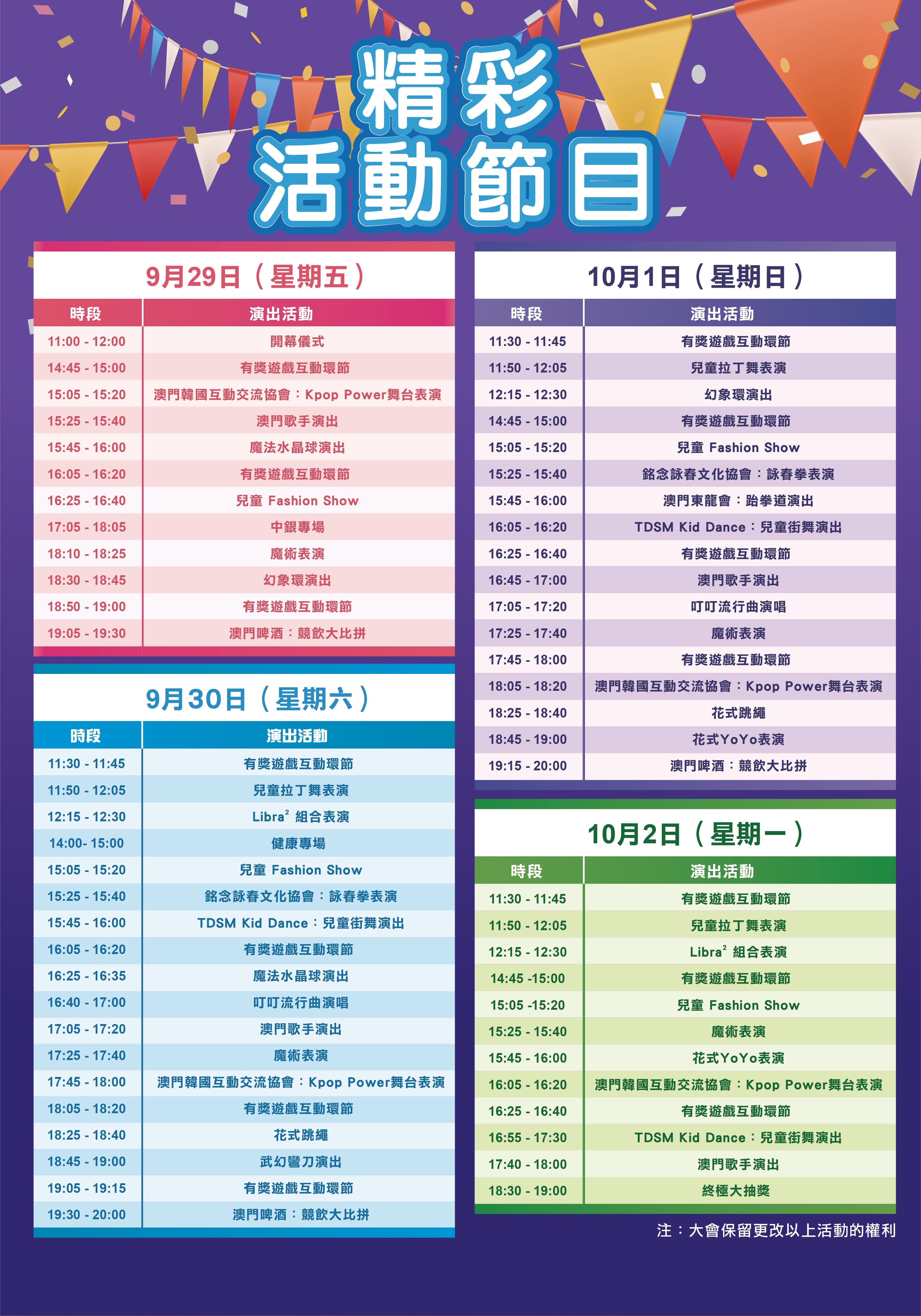 精彩
活動節目

9月29日（星期五）

| 時段 | 演出活動 |
|---|---|
| 11:00 - 12:00 | 開幕儀式 |
| 14:45 - 15:00 | 有獎遊戲互動環節 |
| 15:05 - 15:20 | 澳門韓國互動交流協會：Kpop Power舞台表演 |
| 15:25 - 15:40 | 澳門歌手演出 |
| 15:45 - 16:00 | 魔法水晶球演出 |
| 16:05 - 16:20 | 有獎遊戲互動環節 |
| 16:25 - 16:40 | 兒童 Fashion Show |
| 17:05 - 18:05 | 中銀專場 |
| 18:10 - 18:25 | 魔術表演 |
| 18:30 - 18:45 | 幻象環演出 |
| 18:50 - 19:00 | 有獎遊戲互動環節 |
| 19:05 - 19:30 | 澳門啤酒：競飲大比拼 |

9月30日（星期六）

| 時段 | 演出活動 |
|---|---|
| 11:30 - 11:45 | 有獎遊戲互動環節 |
| 11:50 - 12:05 | 兒童拉丁舞表演 |
| 12:15 - 12:30 | Libra$^2$ 組合表演 |
| 14:00- 15:00 | 健康專場 |
| 15:05 - 15:20 | 兒童 Fashion Show |
| 15:25 - 15:40 | 銘念詠春文化協會：詠春拳表演 |
| 15:45 - 16:00 | TDSM Kid Dance：兒童街舞演出 |
| 16:05 - 16:20 | 有獎遊戲互動環節 |
| 16:25 - 16:35 | 魔法水晶球演出 |
| 16:40 - 17:00 | 叮叮流行曲演唱 |
| 17:05 - 17:20 | 澳門歌手演出 |
| 17:25 - 17:40 | 魔術表演 |
| 17:45 - 18:00 | 澳門韓國互動交流協會：Kpop Power舞台表演 |
| 18:05 - 18:20 | 有獎遊戲互動環節 |
| 18:25 - 18:40 | 花式跳繩 |
| 18:45 - 19:00 | 武幻彎刀演出 |
| 19:05 - 19:15 | 有獎遊戲互動環節 |
| 19:30 - 20:00 | 澳門啤酒：競飲大比拼 |

10月1日（星期日）

| 時段 | 演出活動 |
|---|---|
| 11:30 - 11:45 | 有獎遊戲互動環節 |
| 11:50 - 12:05 | 兒童拉丁舞表演 |
| 12:15 - 12:30 | 幻象環演出 |
| 14:45 - 15:00 | 有獎遊戲互動環節 |
| 15:05 - 15:20 | 兒童 Fashion Show |
| 15:25 - 15:40 | 銘念詠春文化協會：詠春拳表演 |
| 15:45 - 16:00 | 澳門東龍會：跆拳道演出 |
| 16:05 - 16:20 | TDSM Kid Dance：兒童街舞演出 |
| 16:25 - 16:40 | 有獎遊戲互動環節 |
| 16:45 - 17:00 | 澳門歌手演出 |
| 17:05 - 17:20 | 叮叮流行曲演唱 |
| 17:25 - 17:40 | 魔術表演 |
| 17:45 - 18:00 | 有獎遊戲互動環節 |
| 18:05 - 18:20 | 澳門韓國互動交流協會：Kpop Power舞台表演 |
| 18:25 - 18:40 | 花式跳繩 |
| 18:45 - 19:00 | 花式YoYo表演 |
| 19:15 - 20:00 | 澳門啤酒：競飲大比拼 |

10月2日（星期一）

| 時段 | 演出活動 |
|---|---|
| 11:30 - 11:45 | 有獎遊戲互動環節 |
| 11:50 - 12:05 | 兒童拉丁舞表演 |
| 12:15 - 12:30 | Libra$^2$ 組合表演 |
| 14:45 -15:00 | 有獎遊戲互動環節 |
| 15:05 -15:20 | 兒童 Fashion Show |
| 15:25 - 15:40 | 魔術表演 |
| 15:45 - 16:00 | 花式YoYo表演 |
| 16:05 - 16:20 | 澳門韓國互動交流協會：Kpop Power舞台表演 |
| 16:25 - 16:40 | 有獎遊戲互動環節 |
| 16:55 - 17:30 | TDSM Kid Dance：兒童街舞演出 |
| 17:40 - 18:00 | 澳門歌手演出 |
| 18:30 - 19:00 | 終極大抽獎 |

注：大會保留更改以上活動的權利